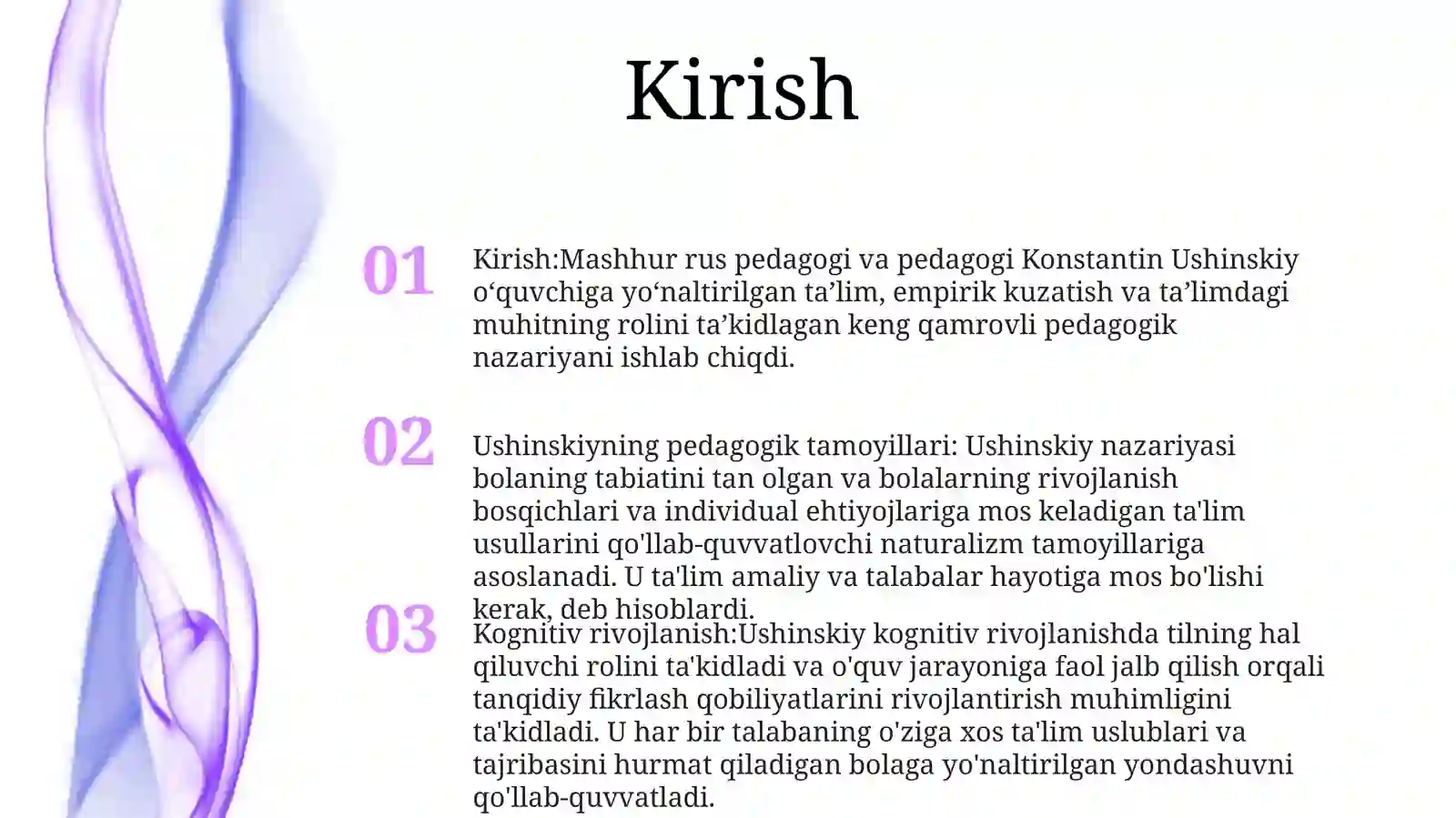 Kirish

01

Kirish:Mashhur rus pedagogi va pedagogi Konstantin Ushinskiy o‘quvchiga yo‘naltirilgan ta’lim, empirik kuzatish va ta’limdagi muhitning rolini ta’kidlagan keng qamrovli pedagogik nazariyani ishlab chiqdi.

02

Ushinskiyning pedagogik tamoyillari: Ushinskiy nazariyasi bolaning tabiatini tan olgan va bolalarning rivojlanish bosqichlari va individual ehtiyojlariga mos keladigan ta'lim usullarini qo'llab-quvvatlovchi naturalizm tamoyillariga asoslanadi. U ta'lim amaliy va talabalar hayotiga mos bo'lishi kerak, deb hisoblardi.

03

Kognitiv rivojlanish:Ushinskiy kognitiv rivojlanishda tilning hal qiluvchi rolini ta'kidladi va o'quv jarayoniga faol jalb qilish orqali tanqidiy fikrlash qobiliyatlarini rivojlantirish muhimligini ta'kidladi. U har bir talabaning o'ziga xos ta'lim uslublari va tajribasini hurmat qiladigan bolaga yo'naltirilgan yondashuvni qo'llab-quvvatladi.